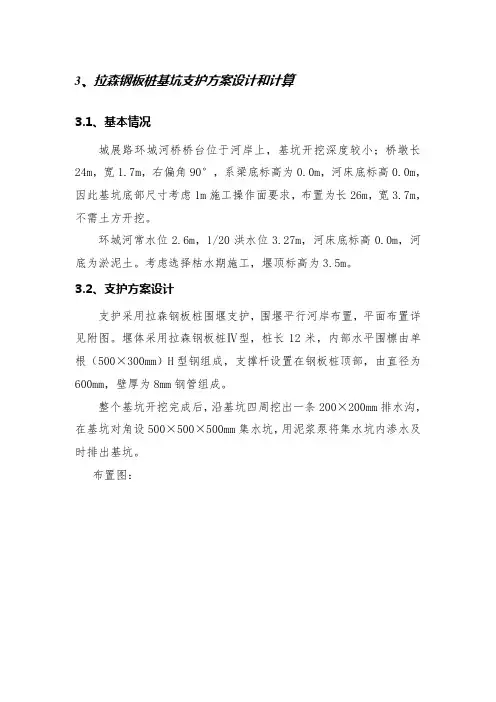 3、拉森钢板桩基坑支护方案设计和计算

3.1、基本情况

城展路环城河桥桥台位于河岸上，基坑开挖深度较小；桥墩长24m，宽1.7m，右偏角90°，系梁底标高为0.0m，河床底标高0.0m，因此基坑底部尺寸考虑1m施工操作面要求，布置为长26m，宽3.7m，不需土方开挖。

环城河常水位2.6m，1/20洪水位3.27m，河床底标高0.0m，河底为淤泥土。考虑选择枯水期施工，堰顶标高为3.5m。

3.2、支护方案设计

支护采用拉森钢板桩围堰支护，围堰平行河岸布置，平面布置详见附图。堰体采用拉森钢板桩Ⅳ型，桩长12米，内部水平围檩由单根（500×300mm）H型钢组成，支撑杆设置在钢板桩顶部，由直径为600mm，壁厚为8mm钢管组成。

整个基坑开挖完成后，沿基坑四周挖出一条200×200mm排水沟，在基坑对角设500×500×500mm集水坑，用泥浆泵将集水坑内渗水及时排出基坑。

布置图：